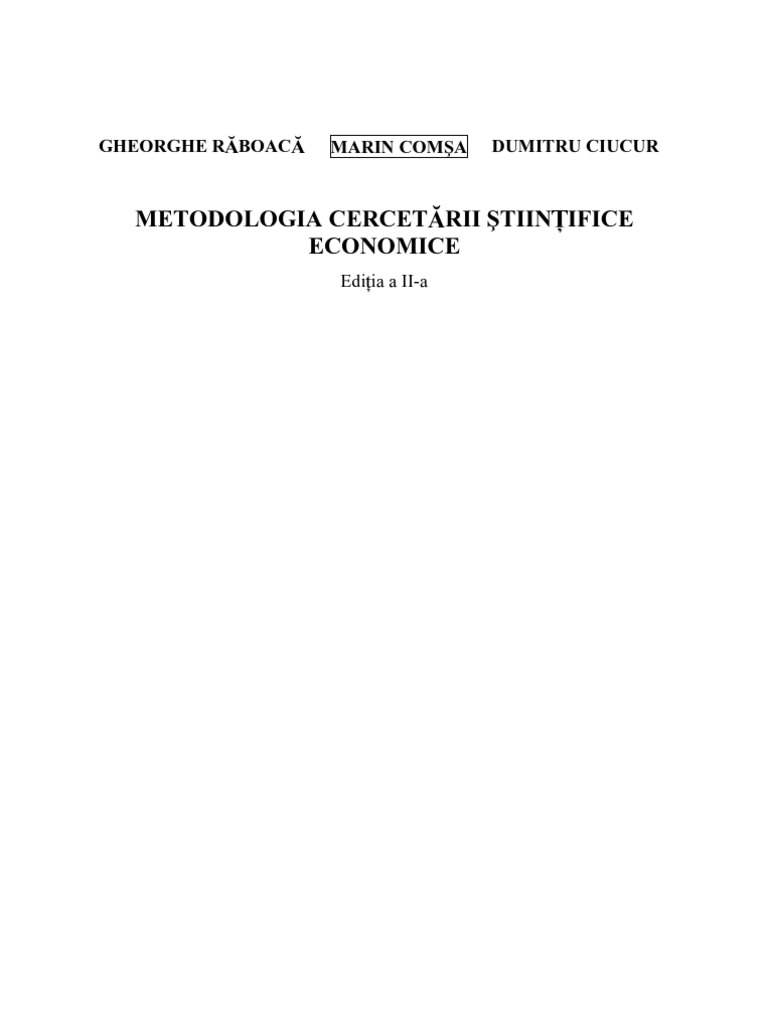 GHEORGHE RĂBOACĂ MARIN COMŞA DUMITRU CIUCUR

METODOLOGIA CERCETĂRII ŞTIINŢIFICE ECONOMICE

Ediţia a II-a